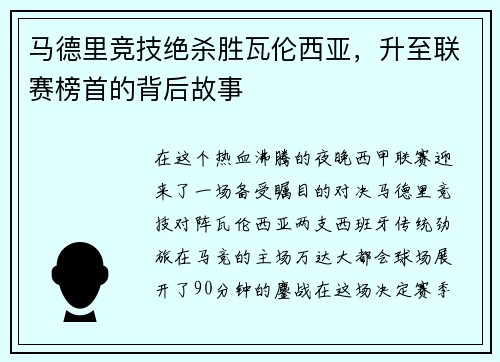 马德里竞技绝杀胜瓦伦西亚，升至联赛榜首的背后故事

在这个热血沸腾的夜晚西甲联赛迎来了一场备受瞩目的对决马德里竞技对阵瓦伦西亚两支西班牙传统劲旅在马竞的主场万达大都会球场展开了90分钟的鏖战在这场决定赛季